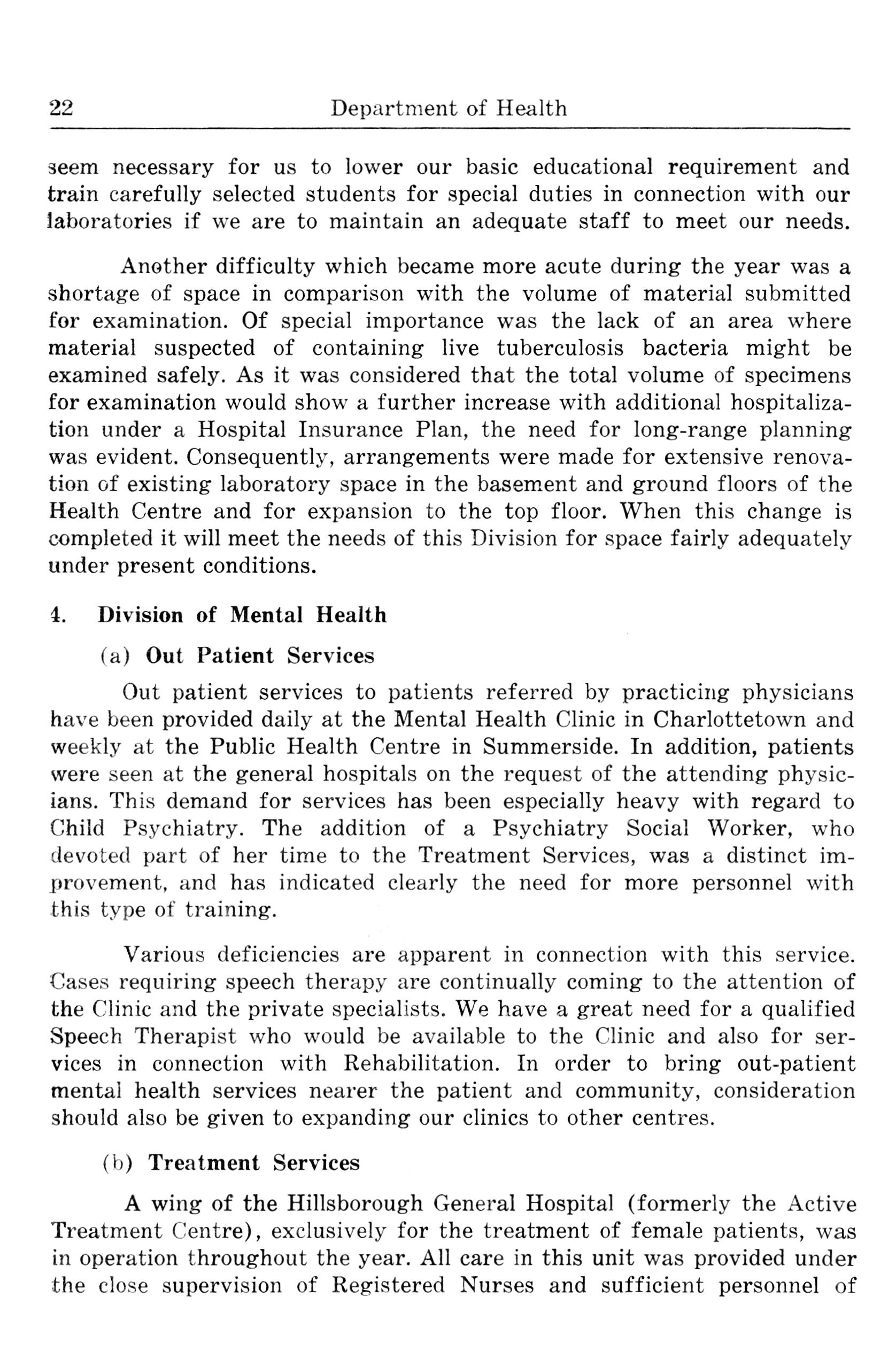 22 Department of Health

seem necessary for us to lower our basic educational requirement and train carefully selected students for special duties in connection with our laboratories if we are to maintain an adequate staff to meet our needs.

Another difficulty which became more acute during the year was a shortage of space in comparison with the volume of material submitted for examination. Of special importance was the lack of an area where material suspected of containing live tuberculosis bacteria might be examined safely. As it was considered that the total volume of specimens for examination would show a further increase with additional hospitalization under a Hospital Insurance Plan, the need for long-range planning was evident. Consequently, arrangements were made for extensive renovation of existing laboratory space in the basement and ground floors of the Health Centre and for expansion to the top floor. When this change is completed it will meet the needs of this Division for space fairly adequately under present conditions.

4. Division of Mental Health

(a) Out Patient Services

Out patient services to patients referred by practicing physicians have been provided daily at the Mental Health Clinic in Charlottetown and weekly at the Public Health Centre in Summerside. In addition, patients were seen at the general hospitals on the request of the attending physicians. This demand for services has been especially heavy with regard to Child Psychiatry. The addition of a Psychiatry Social Worker, who devoted part of her time to the Treatment Services, was a distinct improvement, and has indicated clearly the need for more personnel with this type of training.

Various deficiencies are apparent in connection with this service. Cases requiring speech therapy are continually coming to the attention of the Clinic and the private specialists. We have a great need for a qualified Speech Therapist who would be available to the Clinic and also for services in connection with Rehabilitation. In order to bring out-patient mental health services nearer the patient and community, consideration should also be given to expanding our clinics to other centres.

(b) Treatment Services

A wing of the Hillsborough General Hospital (formerly the Active Treatment Centre), exclusively for the treatment of female patients, was in operation throughout the year. All care in this unit was provided under the close supervision of Registered Nurses and sufficient personnel of